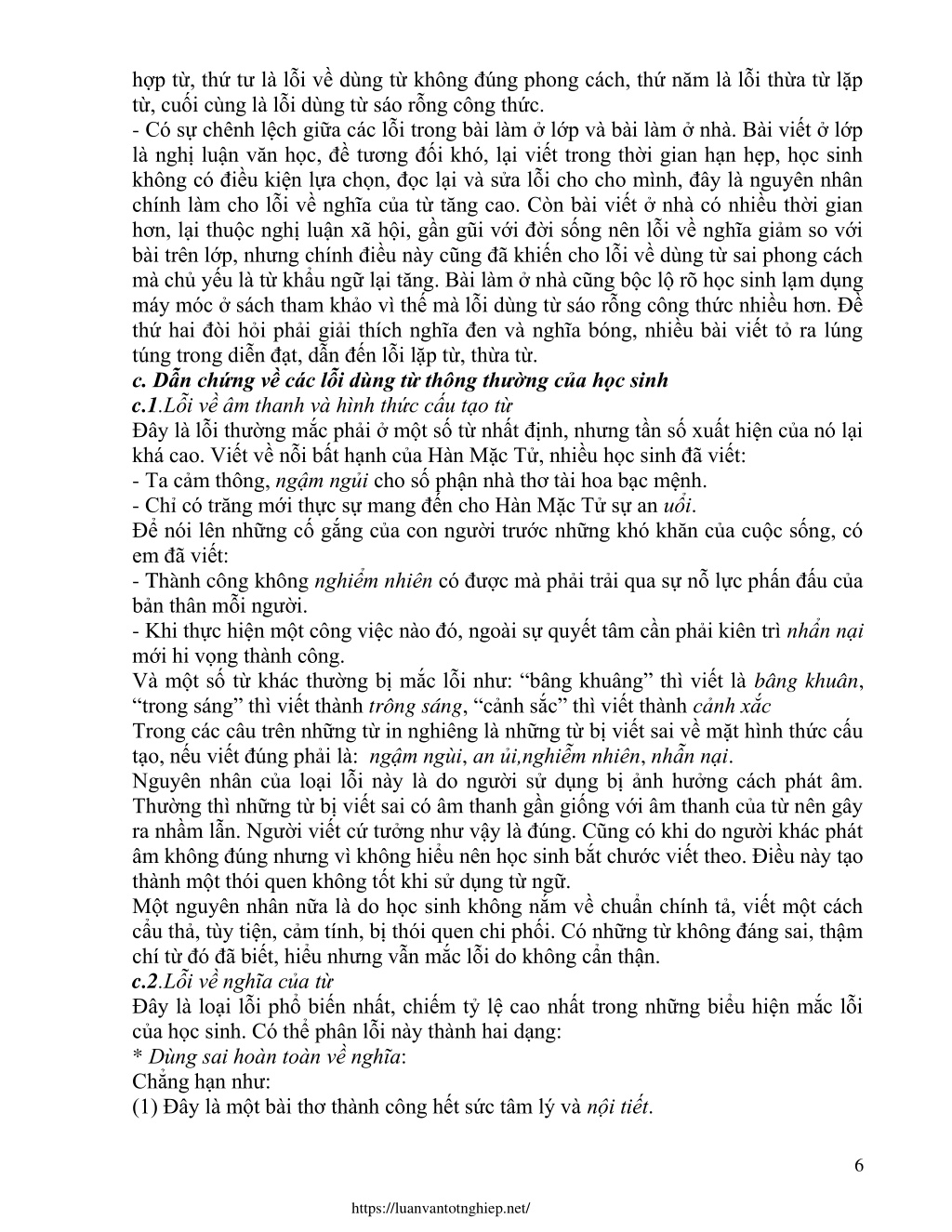 hợp từ, thứ tư là lỗi về dùng từ không đúng phong cách, thứ năm là lỗi thừa từ lặp từ, cuối cùng là lỗi dùng từ sáo rỗng công thức.
- Có sự chênh lệch giữa các lỗi trong bài làm ở lớp và bài làm ở nhà. Bài viết ở lớp là nghị luận văn học, đề tương đối khó, lại viết trong thời gian hạn hẹp, học sinh không có điều kiện lựa chọn, đọc lại và sửa lỗi cho cho mình, đây là nguyên nhân chính làm cho lỗi về nghĩa của từ tăng cao. Còn bài viết ở nhà có nhiều thời gian hơn, lại thuộc nghị luận xã hội, gần gũi với đời sống nên lỗi về nghĩa giảm so với bài trên lớp, nhưng chính điều này cũng đã khiến cho lỗi về dùng từ sai phong cách mà chủ yếu là từ khẩu ngữ lại tăng. Bài làm ở nhà cũng bộc lộ rõ học sinh lạm dụng máy móc ở sách tham khảo vì thế mà lỗi dùng từ sáo rỗng công thức nhiều hơn. Đề thứ hai đòi hỏi phải giải thích nghĩa đen và nghĩa bóng, nhiều bài viết tỏ ra lúng túng trong diễn đạt, dẫn đến lỗi lặp từ, thừa từ.
c. Dẫn chứng về các lỗi dùng từ thông thường của học sinh
c.1.Lỗi về âm thanh và hình thức cấu tạo từ
Đây là lỗi thường mắc phải ở một số từ nhất định, nhưng tần số xuất hiện của nó lại khá cao. Viết về nỗi bất hạnh của Hàn Mặc Tử, nhiều học sinh đã viết:
- Ta cảm thông, ngậm ngủi cho số phận nhà thơ tài hoa bạc mệnh.
- Chỉ có trăng mới thực sự mang đến cho Hàn Mặc Tử sự an uổi.
Để nói lên những cố gắng của con người trước những khó khăn của cuộc sống, có em đã viết:
- Thành công không nghiểm nhiên có được mà phải trải qua sự nỗ lực phấn đấu của bản thân mỗi người.
- Khi thực hiện một công việc nào đó, ngoài sự quyết tâm cần phải kiên trì nhẩn nại mới hi vọng thành công.
Và một số từ khác thường bị mắc lỗi như: “bâng khuâng” thì viết là bâng khuân, “trong sáng” thì viết thành trông sáng, “cảnh sắc” thì viết thành cảnh xắc
Trong các câu trên những từ in nghiêng là những từ bị viết sai về mặt hình thức cấu tạo, nếu viết đúng phải là: ngậm ngùi, an ủi,nghiễm nhiên, nhẫn nại.
Nguyên nhân của loại lỗi này là do người sử dụng bị ảnh hưởng cách phát âm. Thường thì những từ bị viết sai có âm thanh gần giống với âm thanh của từ nên gây ra nhầm lẫn. Người viết cứ tưởng như vậy là đúng. Cũng có khi do người khác phát âm không đúng nhưng vì không hiểu nên học sinh bắt chước viết theo. Điều này tạo thành một thói quen không tốt khi sử dụng từ ngữ.
Một nguyên nhân nữa là do học sinh không nắm về chuẩn chính tả, viết một cách cẩu thả, tùy tiện, cảm tính, bị thói quen chi phối. Có những từ không đáng sai, thậm chí từ đó đã biết, hiểu nhưng vẫn mắc lỗi do không cẩn thận.
c.2.Lỗi về nghĩa của từ
Đây là loại lỗi phổ biến nhất, chiếm tỷ lệ cao nhất trong những biểu hiện mắc lỗi của học sinh. Có thể phân lỗi này thành hai dạng:
* Dùng sai hoàn toàn về nghĩa:
Chẳng hạn như:
(1) Đây là một bài thơ thành công hết sức tâm lý và nội tiết.

6

https://luanvantotnghiep.net/